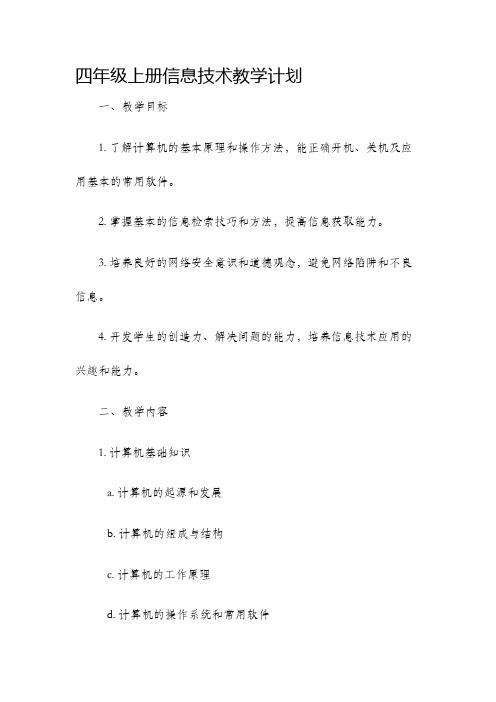 四年级上册信息技术教学计划

一、教学目标

1. 了解计算机的基本原理和操作方法，能正确开机、关机及应用基本的常用软件。

2. 掌握基本的信息检索技巧和方法，提高信息获取能力。

3. 培养良好的网络安全意识和道德观念，避免网络陷阱和不良信息。

4. 开发学生的创造力、解决问题的能力，培养信息技术应用的兴趣和能力。

二、教学内容

1. 计算机基础知识

a. 计算机的起源和发展

b. 计算机的组成与结构

c. 计算机的工作原理

d. 计算机的操作系统和常用软件